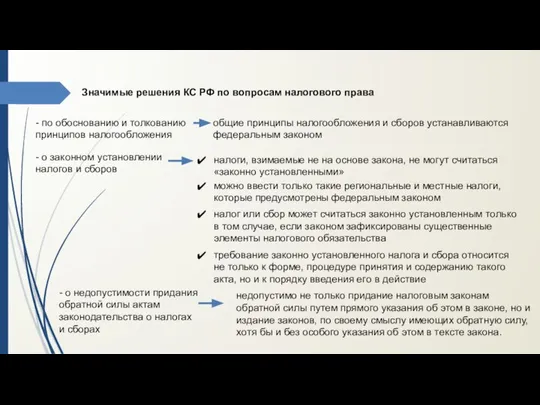 Значимые решения КС РФ по вопросам налогового права

- по обоснованию и толкованию принципов налогообложения

общие принципы налогообложения и сборов устанавливаются федеральным законом

- о законном установлении налогов и сборов

✔ налоги, взимаемые не на основе закона, не могут считаться «законно установленными»

✔ можно ввести только такие региональные и местные налоги, которые предусмотрены федеральным законом

✔ налог или сбор может считаться законно установленным только в том случае, если законом зафиксированы существенные элементы налогового обязательства

✔ требование законно установленного налога и сбора относится не только к форме, процедуре принятия и содержанию такого акта, но и к порядку введения его в действие

- о недопустимости придания обратной силы актам законодательства о налогах и сборах

недопустимо не только придание налоговым законам обратной силы путем прямого указания об этом в законе, но и издание законов, по своему смыслу имеющих обратную силу, хотя бы и без особого указания об этом в тексте закона.